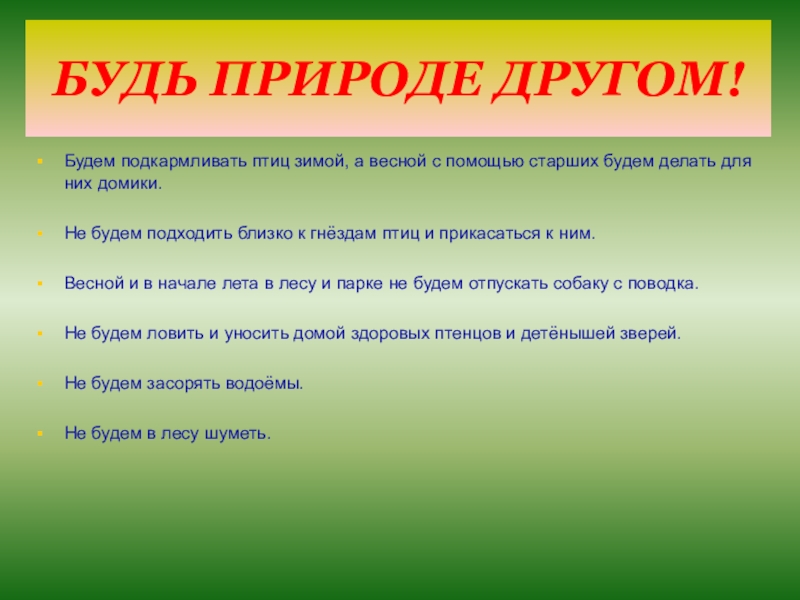 БУДЬ ПРИРОДЕ ДРУГОМ!

• Будем подкармливать птиц зимой, а весной с помощью старших будем делать для них домики.

• Не будем подходить близко к гнёздам птиц и прикасаться к ним.

• Весной и в начале лета в лесу и парке не будем отпускать собаку с поводка.

• Не будем ловить и уносить домой здоровых птенцов и детёнышей зверей.

• Не будем засорять водоёмы.

• Не будем в лесу шуметь.